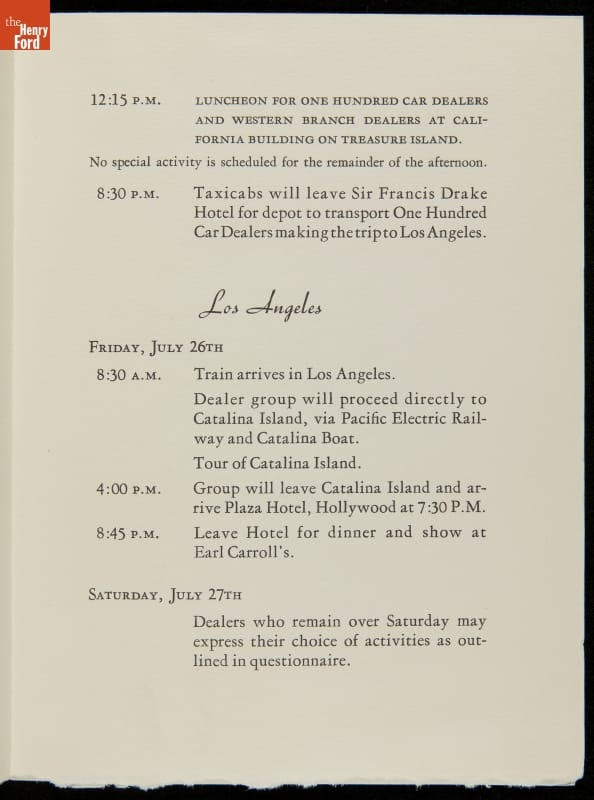 the Henry Ford

12:15 P.M. LUNCHEON FOR ONE HUNDRED CAR DEALERS AND WESTERN BRANCH DEALERS AT CALIFORNIA BUILDING ON TREASURE ISLAND.

No special activity is scheduled for the remainder of the afternoon.

8:30 P.M. Taxicabs will leave Sir Francis Drake Hotel for depot to transport One Hundred Car Dealers making the trip to Los Angeles.

Los Angeles

FRIDAY, JULY 26TH

8:30 A.M. Train arrives in Los Angeles.

Dealer group will proceed directly to Catalina Island, via Pacific Electric Railway and Catalina Boat.

Tour of Catalina Island.

4:00 P.M. Group will leave Catalina Island and arrive Plaza Hotel, Hollywood at 7:30 P.M.

8:45 P.M. Leave Hotel for dinner and show at Earl Carroll's.

SATURDAY, JULY 27TH

Dealers who remain over Saturday may express their choice of activities as outlined in questionnaire.